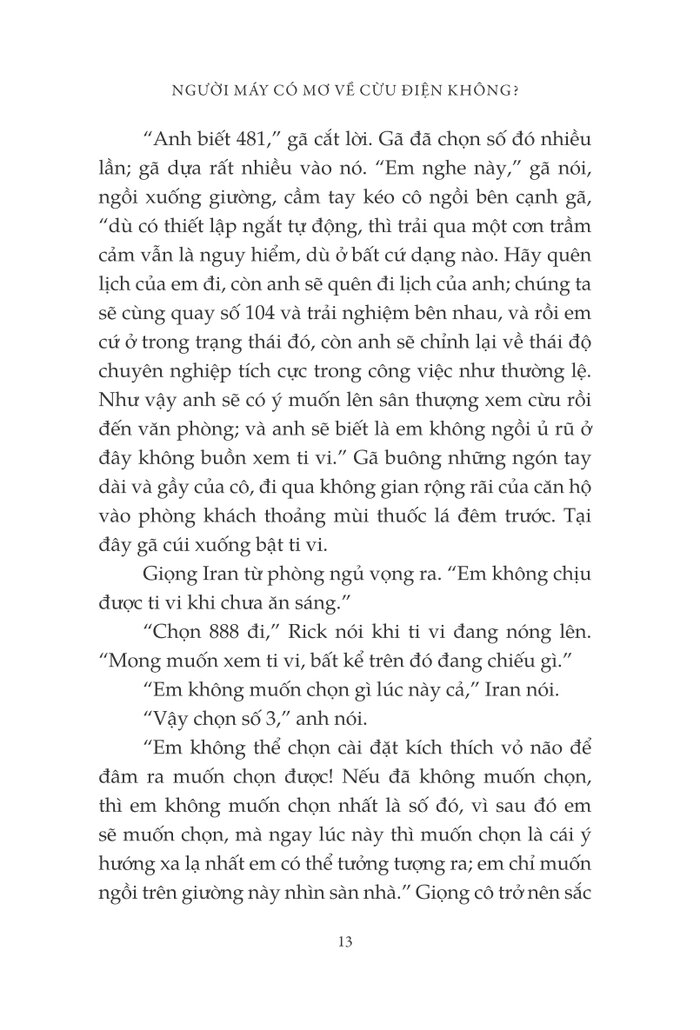 NGƯỜI MÁY CÓ MƠ VỀ CỪU ĐIỆN KHÔNG?

“Anh biết 481,” gã cắt lời. Gã đã chọn số đó nhiều lần; gã dựa rất nhiều vào nó. “Em nghe này,” gã nói, ngồi xuống giường, cầm tay kéo cô ngồi bên cạnh gã, “dù có thiết lập ngắt tự động, thì trải qua một cơn trầm cảm vẫn là nguy hiểm, dù ở bất cứ dạng nào. Hãy quên lịch của em đi, còn anh sẽ quên đi lịch của anh; chúng ta sẽ cùng quay số 104 và trải nghiệm bên nhau, và rồi em cứ ở trong trạng thái đó, còn anh sẽ chỉnh lại về thái độ chuyên nghiệp tích cực trong công việc như thường lệ. Như vậy anh sẽ có ý muốn lên sân thượng xem cừu rồi đến văn phòng; và anh sẽ biết là em không ngồi ủ rũ ở đây không buồn xem ti vi.” Gã buông những ngón tay dài và gầy của cô, đi qua không gian rộng rãi của căn hộ vào phòng khách thoảng mùi thuốc lá đêm trước. Tại đây gã cúi xuống bật ti vi.

Giọng Iran từ phòng ngủ vọng ra. “Em không chịu được ti vi khi chưa ăn sáng.”

“Chọn 888 đi,” Rick nói khi ti vi đang nóng lên. “Mong muốn xem ti vi, bất kể trên đó đang chiếu gì.”

“Em không muốn chọn gì lúc này cả,” Iran nói.

“Vậy chọn số 3,” anh nói.

“Em không thể chọn cài đặt kích thích vỏ não để đâm ra muốn chọn được! Nếu đã không muốn chọn, thì em không muốn chọn nhất là số đó, vì sau đó em sẽ muốn chọn, mà ngay lúc này thì muốn chọn là cái ý hướng xa lạ nhất em có thể tưởng tượng ra; em chỉ muốn ngồi trên giường này nhìn sàn nhà.” Giọng cô trở nên sắc

13